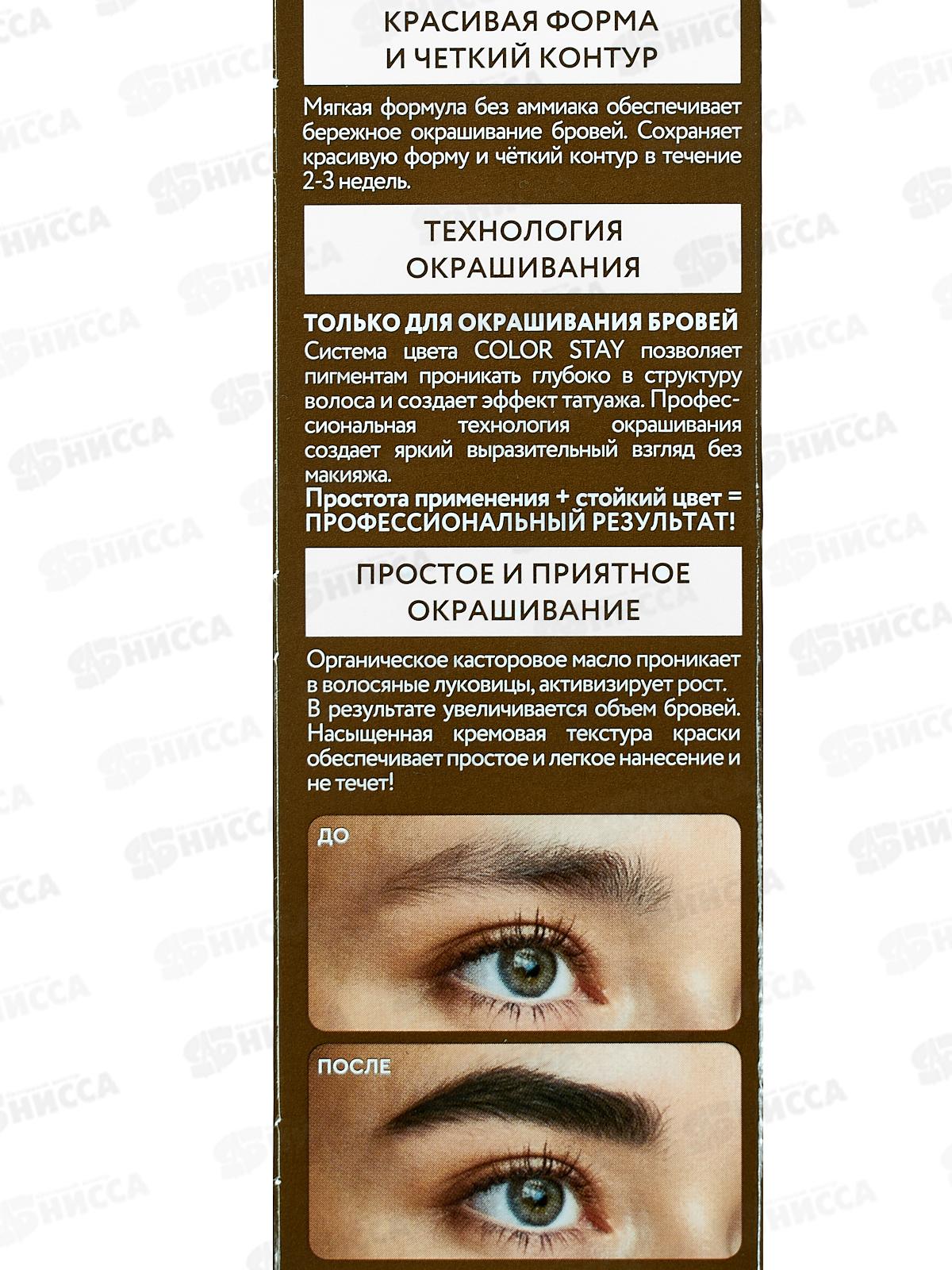 КРАСИВАЯ ФОРМА
И ЧЕТКИЙ КОНТУР

Мягкая формула без аммиака обеспечивает бережное окрашивание бровей. Сохраняет красивую форму и чёткий контур в течение 2-3 недель.

ТЕХНОЛОГИЯ
ОКРАШИВАНИЯ

ТОЛЬКО ДЛЯ ОКРАШИВАНИЯ БРОВЕЙ
Система цвета COLOR STAY позволяет пигментам проникать глубоко в структуру волоса и создает эффект татуажа. Профессиональная технология окрашивания создает яркий выразительный взгляд без макияжа.
Простота применения + стойкий цвет = ПРОФЕССИОНАЛЬНЫЙ РЕЗУЛЬТАТ!

ПРОСТОЕ И ПРИЯТНОЕ
ОКРАШИВАНИЕ

Органическое касторовое масло проникает в волосяные луковицы, активизирует рост. В результате увеличивается объем бровей. Насыщенная кремовая текстура краски обеспечивает простое и легкое нанесение и не течет!

ДО

ПОСЛЕ

НИССА